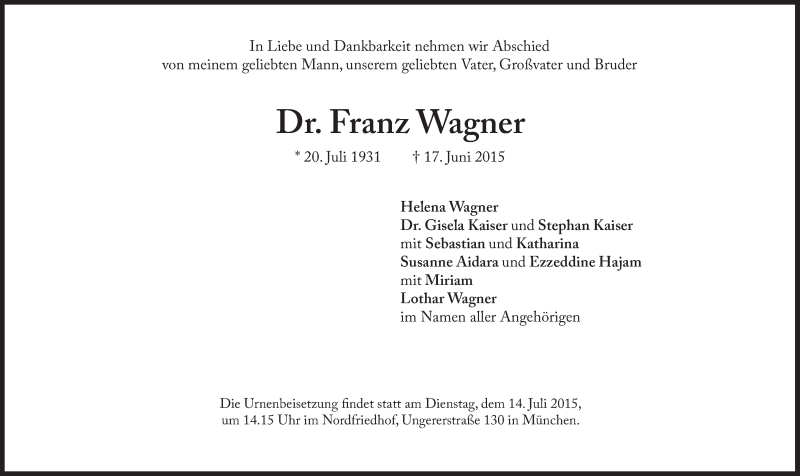 In Liebe und Dankbarkeit nehmen wir Abschied von meinem geliebten Mann, unserem geliebten Vater, Großvater und Bruder

Dr. Franz Wagner

* 20. Juli 1931 † 17. Juni 2015

Helena Wagner
Dr. Gisela Kaiser und Stephan Kaiser
mit Sebastian und Katharina
Susanne Aidara und Ezzeddine Hajam
mit Miriam
Lothar Wagner
im Namen aller Angehörigen

Die Urnenbeisetzung findet statt am Dienstag, dem 14. Juli 2015, um 14.15 Uhr im Nordfriedhof, Ungererstraße 130 in München.